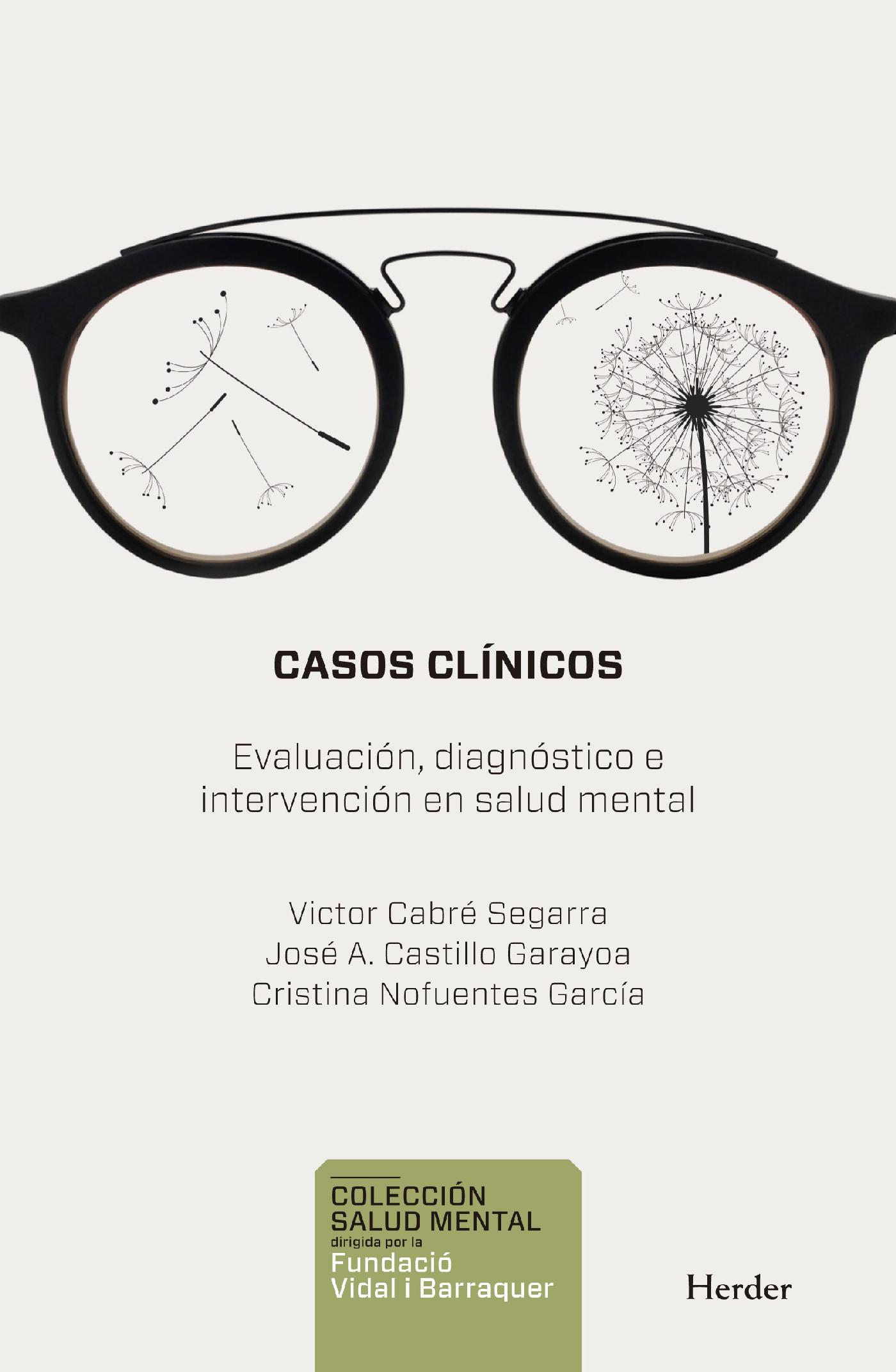 CASOS CLÍNICOS

Evaluación, diagnóstico e intervención en salud mental

Victor Cabré Segarra
José A. Castillo Garayoa
Cristina Nofuentes García

COLECCIÓN
SALUD MENTAL
dirigida por la
Fundació
Vidal i Barraquer

Herder